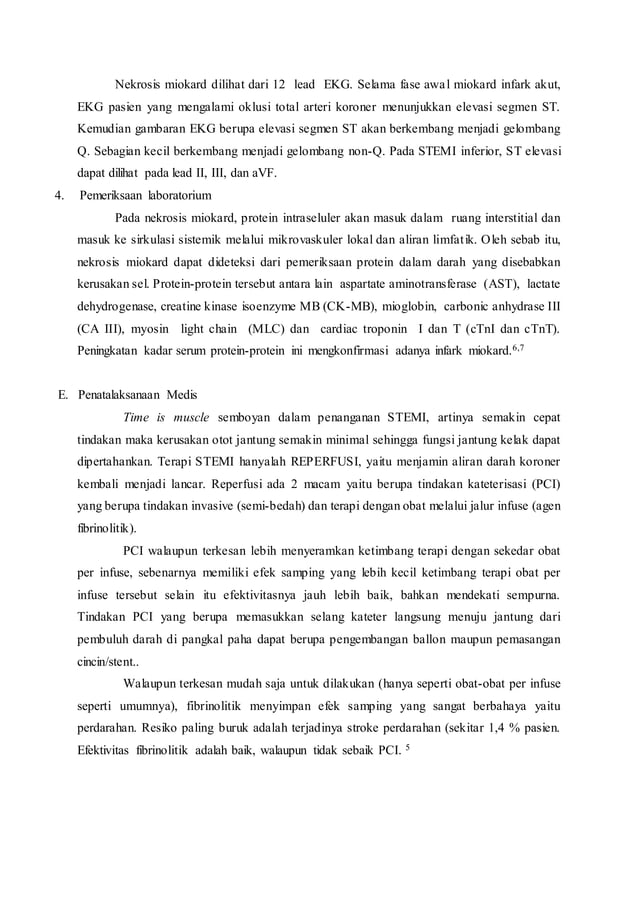 Nekrosis miokard dilihat dari 12 lead EKG. Selama fase awal miokard infark akut, EKG pasien yang mengalami oklusi total arteri koroner menunjukkan elevasi segmen ST. Kemudian gambaran EKG berupa elevasi segmen ST akan berkembang menjadi gelombang Q. Sebagian kecil berkembang menjadi gelombang non-Q. Pada STEMI inferior, ST elevasi dapat dilihat pada lead II, III, dan aVF.

4. Pemeriksaan laboratorium

Pada nekrosis miokard, protein intraseluler akan masuk dalam ruang interstitial dan masuk ke sirkulasi sistemik melalui mikrovaskuler lokal dan aliran limfatik. Oleh sebab itu, nekrosis miokard dapat dideteksi dari pemeriksaan protein dalam darah yang disebabkan kerusakan sel. Protein-protein tersebut antara lain aspartate aminotransferase (AST), lactate dehydrogenase, creatine kinase isoenzyme MB (CK-MB), mioglobin, carbonic anhydrase III (CA III), myosin light chain (MLC) dan cardiac troponin I dan T (cTnI dan cTnT). Peningkatan kadar serum protein-protein ini mengkonfirmasi adanya infark miokard.$^{6,7}$

E. Penatalaksanaan Medis

Time is muscle semboyan dalam penanganan STEMI, artinya semakin cepat tindakan maka kerusakan otot jantung semakin minimal sehingga fungsi jantung kelak dapat dipertahankan. Terapi STEMI hanyalah REPERFUSI, yaitu menjamin aliran darah koroner kembali menjadi lancar. Reperfusi ada 2 macam yaitu berupa tindakan kateterisasi (PCI) yang berupa tindakan invasive (semi-bedah) dan terapi dengan obat melalui jalur infuse (agen fibrinolitik).

PCI walaupun terkesan lebih menyeramkan ketimbang terapi dengan sekedar obat per infuse, sebenarnya memiliki efek samping yang lebih kecil ketimbang terapi obat per infuse tersebut selain itu efektivitasnya jauh lebih baik, bahkan mendekati sempurna. Tindakan PCI yang berupa memasukkan selang kateter langsung menuju jantung dari pembuluh darah di pangkal paha dapat berupa pengembangan ballon maupun pemasangan cincin/stent..

Walaupun terkesan mudah saja untuk dilakukan (hanya seperti obat-obat per infuse seperti umumnya), fibrinolitik menyimpan efek samping yang sangat berbahaya yaitu perdarahan. Resiko paling buruk adalah terjadinya stroke perdarahan (sekitar 1,4 % pasien. Efektivitas fibrinolitik adalah baik, walaupun tidak sebaik PCI. $^{5}$